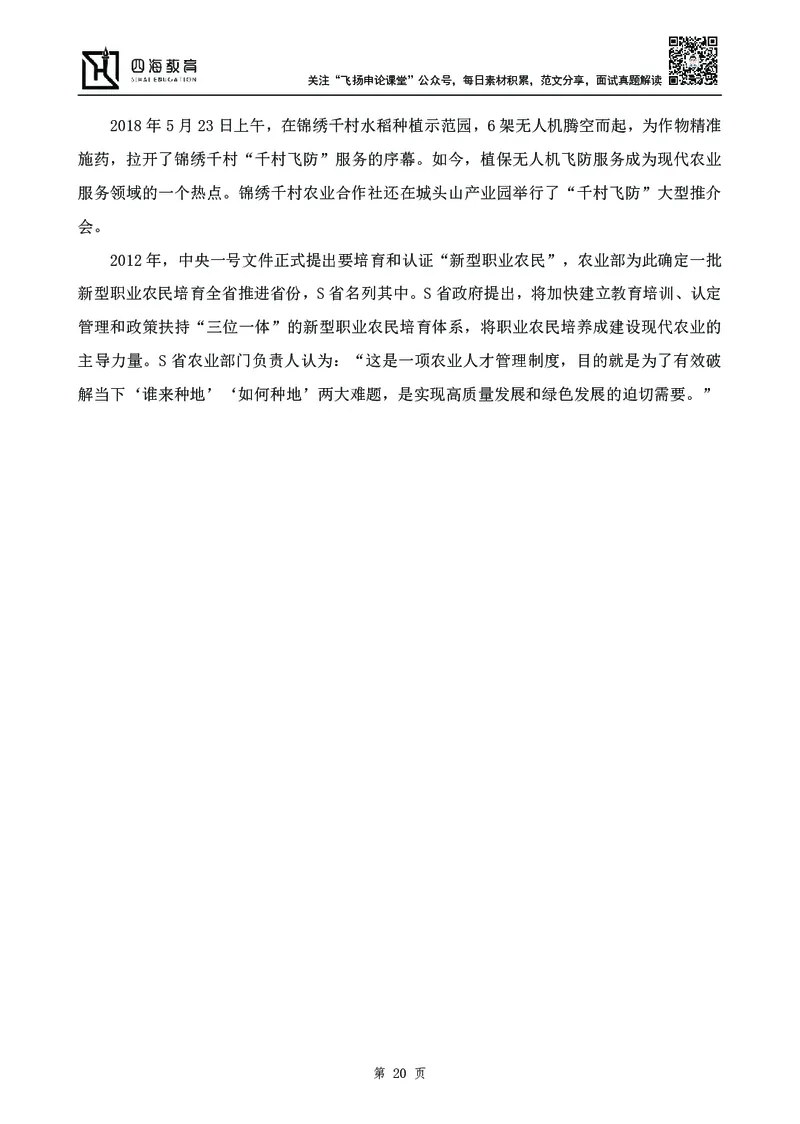 四海教育
SIHAI EDUCATION

关注“飞扬申论课堂”公众号，每日素材积累，范文分享，面试真题解读

2018 年 5 月 23 日上午，在锦绣千村水稻种植示范园，6 架无人机腾空而起，为作物精准施药，拉开了锦绣千村“千村飞防”服务的序幕。如今，植保无人机飞防服务成为现代农业服务领域的一个热点。锦绣千村农业合作社还在城头山产业园举行了“千村飞防”大型推介会。

2012 年，中央一号文件正式提出要培育和认证“新型职业农民”，农业部为此确定一批新型职业农民培育全省推进省份，S 省名列其中。S 省政府提出，将加快建立教育培训、认定管理和政策扶持“三位一体”的新型职业农民培育体系，将职业农民培养成建设现代农业的主导力量。S 省农业部门负责人认为：“这是一项农业人才管理制度，目的就是为了有效破解当下‘谁来种地’‘如何种地’两大难题，是实现高质量发展和绿色发展的迫切需要。”

第 20 页